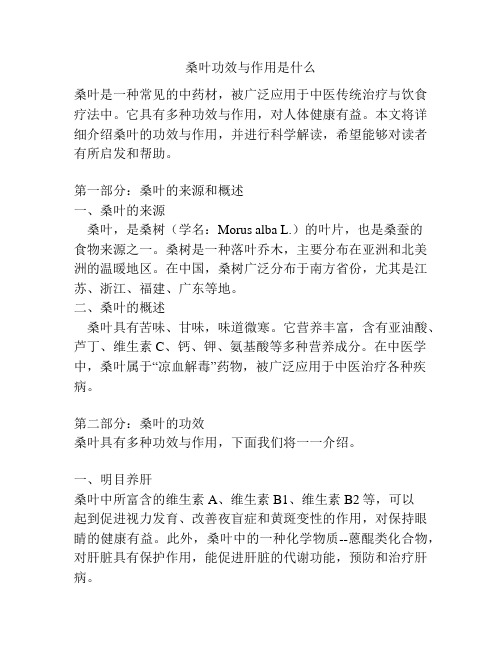 桑叶功效与作用是什么

桑叶是一种常见的中药材，被广泛应用于中医传统治疗与饮食疗法中。它具有多种功效与作用，对人体健康有益。本文将详细介绍桑叶的功效与作用，并进行科学解读，希望能够对读者有所启发和帮助。

第一部分：桑叶的来源和概述
一、桑叶的来源
桑叶，是桑树（学名：Morus alba L.）的叶片，也是桑蚕的食物来源之一。桑树是一种落叶乔木，主要分布在亚洲和北美洲的温暖地区。在中国，桑树广泛分布于南方省份，尤其是江苏、浙江、福建、广东等地。
二、桑叶的概述
桑叶具有苦味、甘味，味道微寒。它营养丰富，含有亚油酸、芦丁、维生素 C、钙、钾、氨基酸等多种营养成分。在中医学中，桑叶属于“凉血解毒”药物，被广泛应用于中医治疗各种疾病。

第二部分：桑叶的功效
桑叶具有多种功效与作用，下面我们将一一介绍。

一、明目养肝
桑叶中所富含的维生素 A、维生素 B1、维生素 B2 等，可以起到促进视力发育、改善夜盲症和黄斑变性的作用，对保持眼睛的健康有益。此外，桑叶中的一种化学物质--蒽醌类化合物，对肝脏具有保护作用，能促进肝脏的代谢功能，预防和治疗肝病。